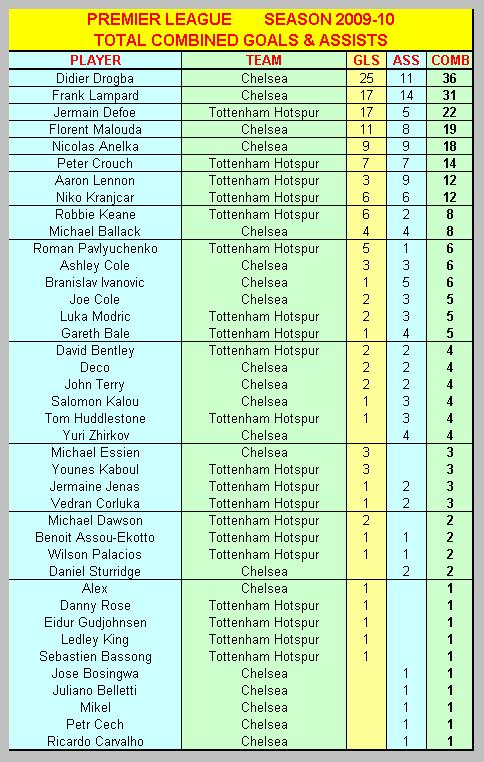 PREMIER LEAGUE SEASON 2009-10
TOTAL COMBINED GOALS & ASSISTS

| PLAYER | TEAM | GLS | ASS | COMB |
|---|---|---|---|---|
| Didier Drogba | Chelsea | 25 | 11 | 36 |
| Frank Lampard | Chelsea | 17 | 14 | 31 |
| Jermain Defoe | Tottenham Hotspur | 17 | 5 | 22 |
| Florent Malouda | Chelsea | 11 | 8 | 19 |
| Nicolas Anelka | Chelsea | 9 | 9 | 18 |
| Peter Crouch | Tottenham Hotspur | 7 | 7 | 14 |
| Aaron Lennon | Tottenham Hotspur | 3 | 9 | 12 |
| Niko Kranjcar | Tottenham Hotspur | 6 | 6 | 12 |
| Robbie Keane | Tottenham Hotspur | 6 | 2 | 8 |
| Michael Ballack | Chelsea | 4 | 4 | 8 |
| Roman Pavlyuchenko | Tottenham Hotspur | 5 | 1 | 6 |
| Ashley Cole | Chelsea | 3 | 3 | 6 |
| Branislav Ivanovic | Chelsea | 1 | 5 | 6 |
| Joe Cole | Chelsea | 2 | 3 | 5 |
| Luka Modric | Tottenham Hotspur | 2 | 3 | 5 |
| Gareth Bale | Tottenham Hotspur | 1 | 4 | 5 |
| David Bentley | Tottenham Hotspur | 2 | 2 | 4 |
| Deco | Chelsea | 2 | 2 | 4 |
| John Terry | Chelsea | 2 | 2 | 4 |
| Salomon Kalou | Chelsea | 1 | 3 | 4 |
| Tom Huddlestone | Tottenham Hotspur | 1 | 3 | 4 |
| Yuri Zhirkov | Chelsea | | 4 | 4 |
| Michael Essien | Chelsea | 3 | | 3 |
| Younes Kaboul | Tottenham Hotspur | 3 | | 3 |
| Jermaine Jenas | Tottenham Hotspur | 1 | 2 | 3 |
| Vedran Corluka | Tottenham Hotspur | 1 | 2 | 3 |
| Michael Dawson | Tottenham Hotspur | 2 | | 2 |
| Benoit Assou-Ekotto | Tottenham Hotspur | 1 | 1 | 2 |
| Wilson Palacios | Tottenham Hotspur | 1 | 1 | 2 |
| Daniel Sturridge | Chelsea | | 2 | 2 |
| Alex | Chelsea | 1 | | 1 |
| Danny Rose | Tottenham Hotspur | 1 | | 1 |
| Eidur Gudjohnsen | Tottenham Hotspur | 1 | | 1 |
| Ledley King | Tottenham Hotspur | 1 | | 1 |
| Sebastien Bassong | Tottenham Hotspur | 1 | | 1 |
| Jose Bosingwa | Chelsea | | 1 | 1 |
| Juliano Belletti | Chelsea | | 1 | 1 |
| Mikel | Chelsea | | 1 | 1 |
| Petr Cech | Chelsea | | 1 | 1 |
| Ricardo Carvalho | Chelsea | | 1 | 1 |